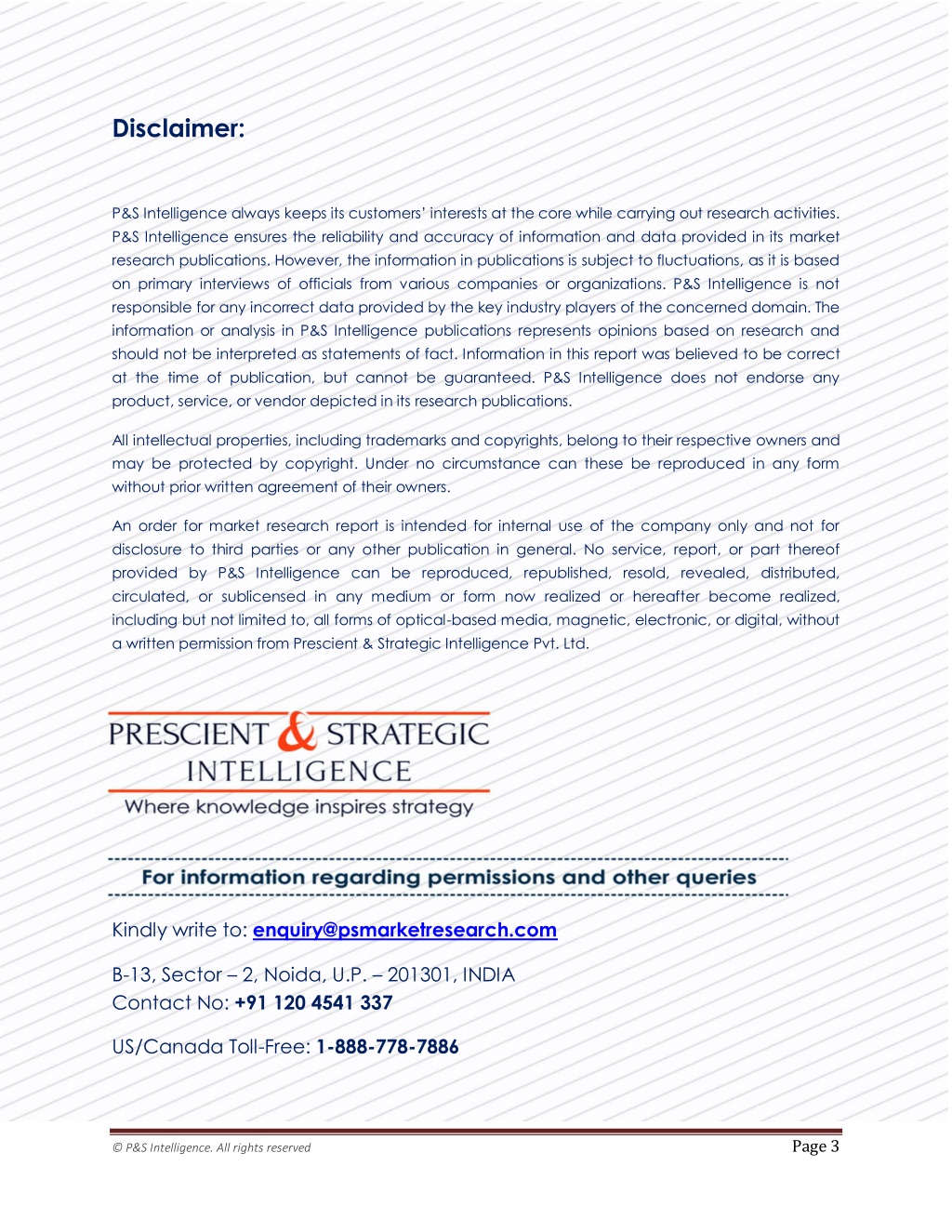 Disclaimer:

P&S Intelligence always keeps its customers' interests at the core while carrying out research activities. P&S Intelligence ensures the reliability and accuracy of information and data provided in its market research publications. However, the information in publications is subject to fluctuations, as it is based on primary interviews of officials from various companies or organizations. P&S Intelligence is not responsible for any incorrect data provided by the key industry players of the concerned domain. The information or analysis in P&S Intelligence publications represents opinions based on research and should not be interpreted as statements of fact. Information in this report was believed to be correct at the time of publication, but cannot be guaranteed. P&S Intelligence does not endorse any product, service, or vendor depicted in its research publications.

All intellectual properties, including trademarks and copyrights, belong to their respective owners and may be protected by copyright. Under no circumstance can these be reproduced in any form without prior written agreement of their owners.

An order for market research report is intended for internal use of the company only and not for disclosure to third parties or any other publication in general. No service, report, or part thereof provided by P&S Intelligence can be reproduced, republished, resold, revealed, distributed, circulated, or sublicensed in any medium or form now realized or hereafter become realized, including but not limited to, all forms of optical-based media, magnetic, electronic, or digital, without a written permission from Prescient & Strategic Intelligence Pvt. Ltd.

PRESCIENT & STRATEGIC INTELLIGENCE
Where knowledge inspires strategy

For information regarding permissions and other queries

Kindly write to: enquiry@psmarketresearch.com

B-13, Sector – 2, Noida, U.P. – 201301, INDIA
Contact No: +91 120 4541 337

US/Canada Toll-Free: 1-888-778-7886

© P&S Intelligence. All rights reserved

Page 3